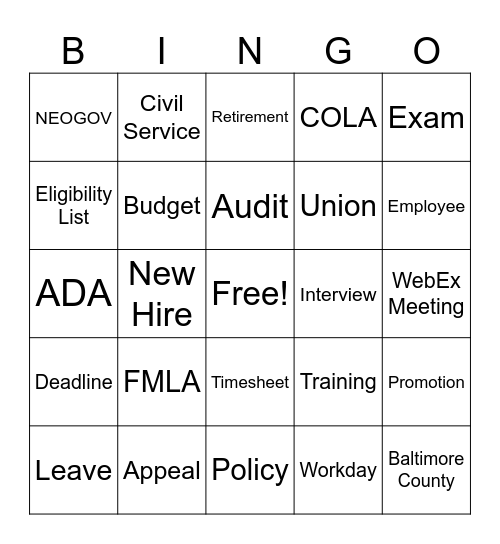 | B | I | N | G | O |
|---|---|---|---|---|
| NEOGOV | Civil Service | Retirement | COLA | Exam |
| Eligibility List | Budget | Audit | Union | Employee |
| ADA | New Hire | Free! | Interview | WebEx Meeting |
| Deadline | FMLA | Timesheet | Training | Promotion |
| Leave | Appeal | Policy | Workday | Baltimore County |